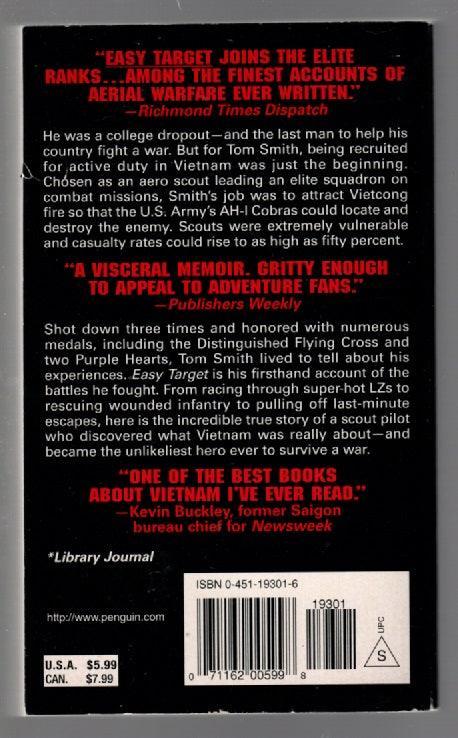 "EASY TARGET JOINS THE ELITE RANKS...AMONG THE FINEST ACCOUNTS OF AERIAL WARFARE EVER WRITTEN."
—Richmond Times Dispatch

He was a college dropout—and the last man to help his country fight a war. But for Tom Smith, being recruited for active duty in Vietnam was just the beginning. Chosen as an aero scout leading an elite squadron on combat missions, Smith's job was to attract Vietcong fire so that the U.S. Army's AH-I Cobras could locate and destroy the enemy. Scouts were extremely vulnerable and casualty rates could rise to as high as fifty percent.

"A VISCERAL MEMOIR. GRITTY ENOUGH TO APPEAL TO ADVENTURE FANS."
—Publishers Weekly

Shot down three times and honored with numerous medals, including the Distinguished Flying Cross and two Purple Hearts, Tom Smith lived to tell about his experiences. Easy Target is his firsthand account of the battles he fought. From racing through super-hot LZs to rescuing wounded infantry to pulling off last-minute escapes, here is the incredible true story of a scout pilot who discovered what Vietnam was really about—and became the unlikeliest hero ever to survive a war.

"ONE OF THE BEST BOOKS ABOUT VIETNAM I'VE EVER READ."
—Kevin Buckley, former Saigon bureau chief for Newsweek

*Library Journal

http://www.penguin.com

U.S.A. $5.99
CAN. $7.99

ISBN 0-451-19301-6

19301

UPC

S

0 71162 00599 8